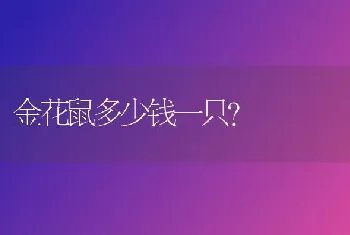 金花鼠多少钱一只?